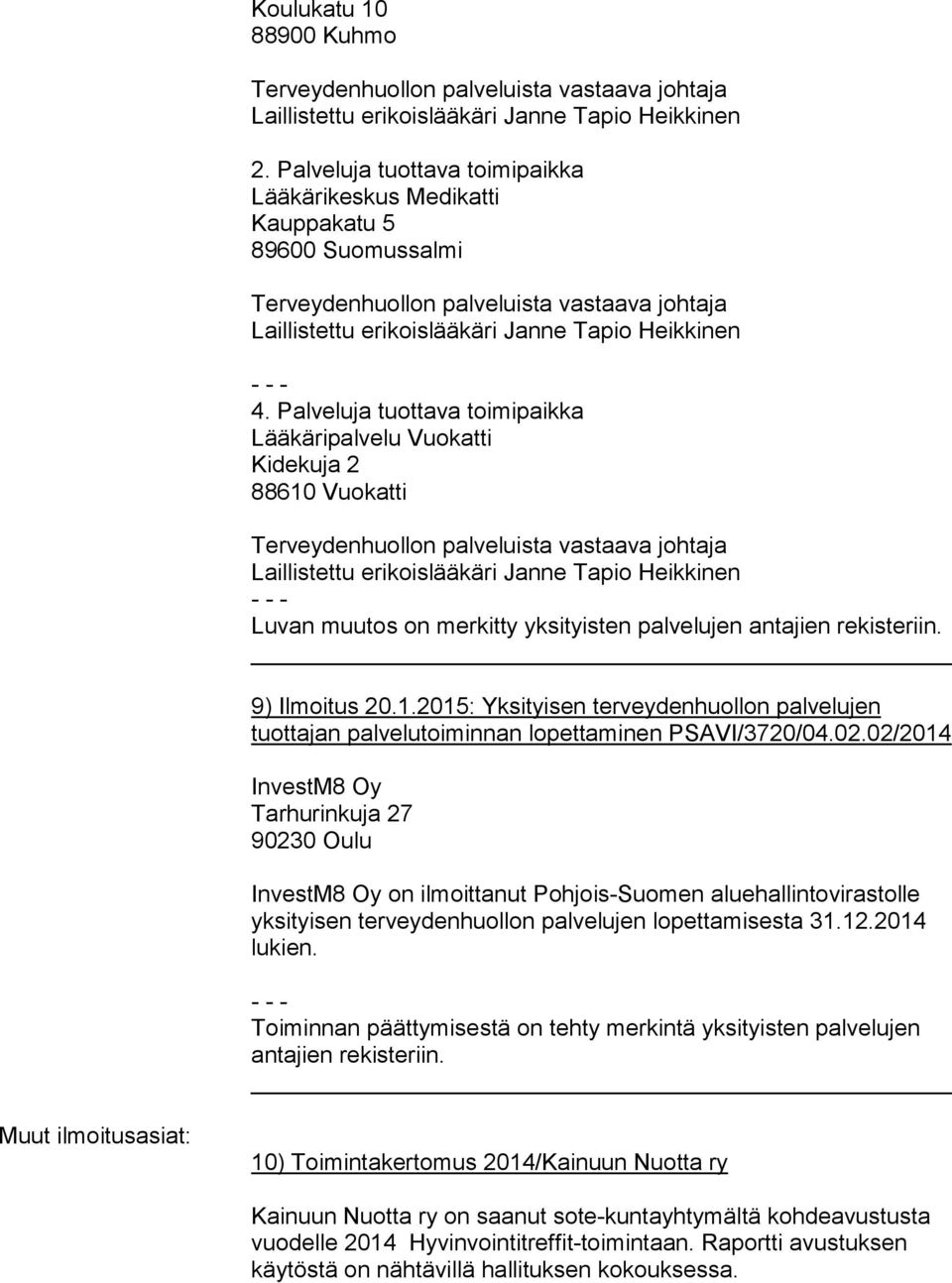 Koulukatu 10
88900 Kuhmo

Terveydenhuollon palveluista vastaava johtaja
Laillistettu erikoislääkäri Janne Tapio Heikkinen

2. Palveluja tuottava toimipaikka
Lääkärikeskus Medikatti
Kauppakatu 5
89600 Suomussalmi

Terveydenhuollon palveluista vastaava johtaja
Laillistettu erikoislääkäri Janne Tapio Heikkinen

- - -
4. Palveluja tuottava toimipaikka
Lääkäripalvelu Vuokatti
Kidekuja 2
88610 Vuokatti

Terveydenhuollon palveluista vastaava johtaja
Laillistettu erikoislääkäri Janne Tapio Heikkinen
- - -
Luvan muutos on merkitty yksityisten palvelujen antajien rekisteriin.

9) Ilmoitus 20.1.2015: Yksityisen terveydenhuollon palvelujen tuottajan palvelutoiminnan lopettaminen PSAVI/3720/04.02.02/2014

InvestM8 Oy
Tarhurinkuja 27
90230 Oulu

InvestM8 Oy on ilmoittanut Pohjois-Suomen aluehallintovirastolle yksityisen terveydenhuollon palvelujen lopettamisesta 31.12.2014 lukien.

- - -
Toiminnan päättymisestä on tehty merkintä yksityisten palvelujen antajien rekisteriin.

Muut ilmoitusasiat:

10) Toimintakertomus 2014/Kainuun Nuotta ry

Kainuun Nuotta ry on saanut sote-kuntayhtymältä kohdeavustusta vuodelle 2014 Hyvinvointitreffit-toimintaan. Raportti avustuksen käytöstä on nähtävillä hallituksen kokouksessa.